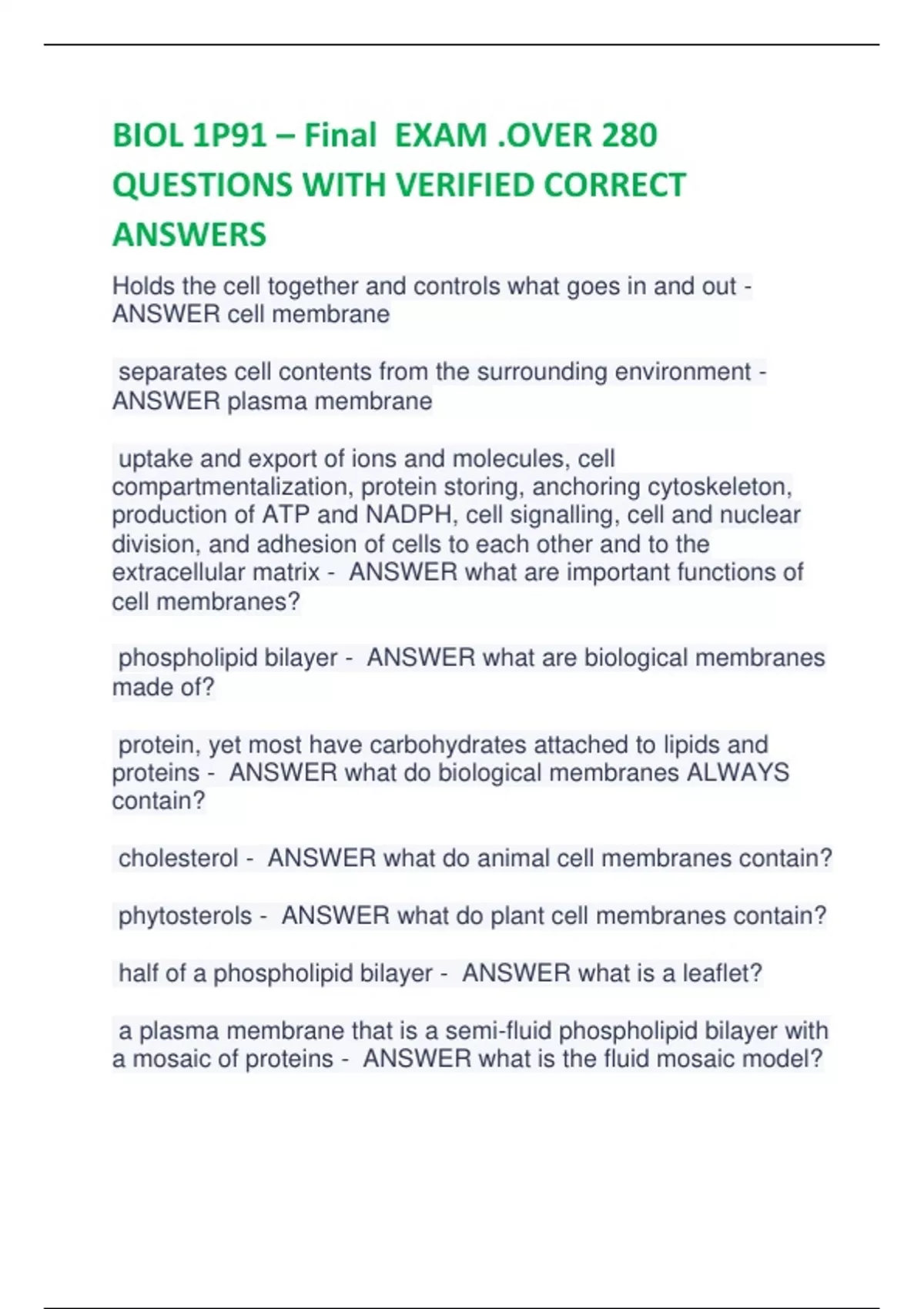 BIOL 1P91 – Final EXAM .OVER 280 QUESTIONS WITH VERIFIED CORRECT ANSWERS

Holds the cell together and controls what goes in and out - ANSWER cell membrane

separates cell contents from the surrounding environment - ANSWER plasma membrane

uptake and export of ions and molecules, cell compartmentalization, protein storing, anchoring cytoskeleton, production of ATP and NADPH, cell signalling, cell and nuclear division, and adhesion of cells to each other and to the extracellular matrix - ANSWER what are important functions of cell membranes?

phospholipid bilayer - ANSWER what are biological membranes made of?

protein, yet most have carbohydrates attached to lipids and proteins - ANSWER what do biological membranes ALWAYS contain?

cholesterol - ANSWER what do animal cell membranes contain?

phytosterols - ANSWER what do plant cell membranes contain?

half of a phospholipid bilayer - ANSWER what is a leaflet?

a plasma membrane that is a semi-fluid phospholipid bilayer with a mosaic of proteins - ANSWER what is the fluid mosaic model?